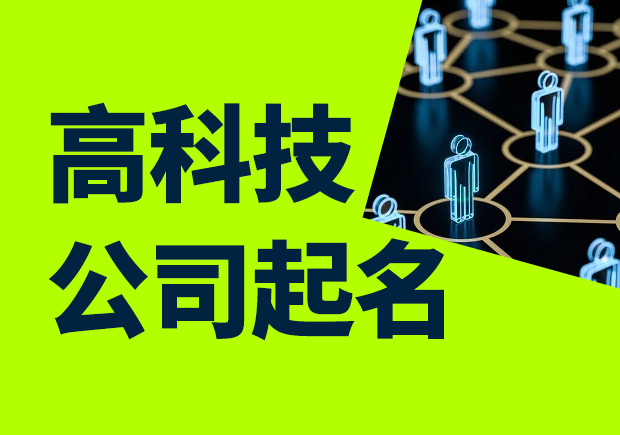 高科技
公司起名